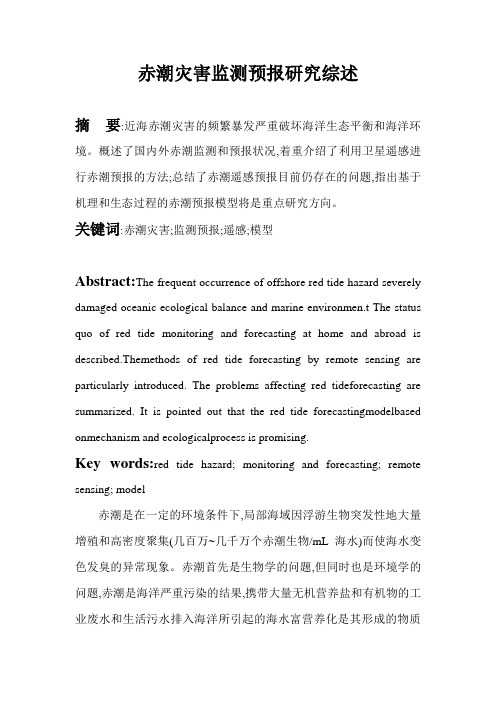 赤潮灾害监测预报研究综述

摘　要:近海赤潮灾害的频繁暴发严重破坏海洋生态平衡和海洋环境。概述了国内外赤潮监测和预报状况,着重介绍了利用卫星遥感进行赤潮预报的方法;总结了赤潮遥感预报目前仍存在的问题,指出基于机理和生态过程的赤潮预报模型将是重点研究方向。

关键词:赤潮灾害;监测预报;遥感;模型

Abstract:The frequent occurrence of offshore red tide hazard severely damaged oceanic ecological balance and marine environmen.t The status quo of red tide monitoring and forecasting at home and abroad is described.Themethods of red tide forecasting by remote sensing are particularly introduced. The problems affecting red tideforecasting are summarized. It is pointed out that the red tide forecastingmodelbased onmechanism and ecologicalprocess is promising.

Key words:red tide hazard; monitoring and forecasting; remote sensing; model

赤潮是在一定的环境条件下,局部海域因浮游生物突发性地大量增殖和高密度聚集(几百万~几千万个赤潮生物/mL 海水)而使海水变色发臭的异常现象。赤潮首先是生物学的问题,但同时也是环境学的问题,赤潮是海洋严重污染的结果,携带大量无机营养盐和有机物的工业废水和生活污水排入海洋所引起的海水富营养化是其形成的物质